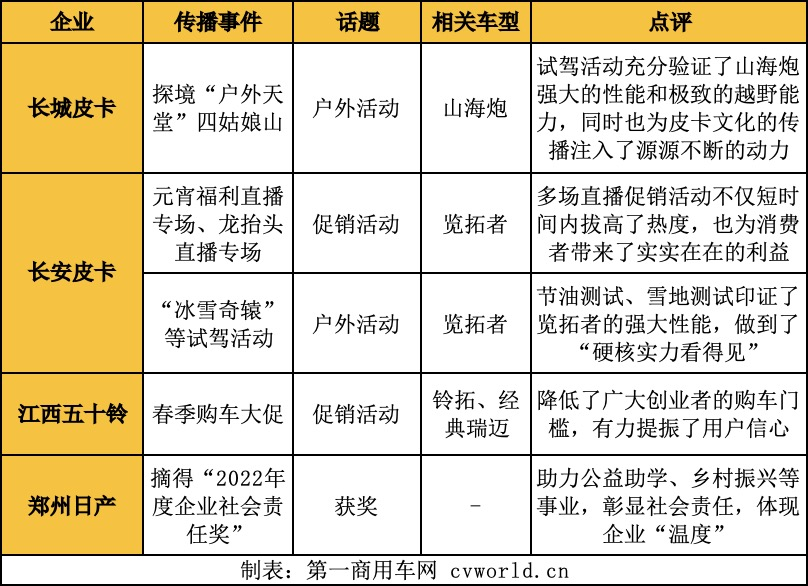 | 企业 | 传播事件 | 话题 | 相关车型 | 点评 |
|---|---|---|---|---|
| 长城皮卡 | 探境“户外天堂”四姑娘山 | 户外活动 | 山海炮 | 试驾活动充分验证了山海炮强大的性能和极致的越野能力，同时也为皮卡文化的传播注入了源源不断的动力 |
| 长安皮卡 | 元宵福利直播专场、龙抬头直播专场 | 促销活动 | 览拓者 | 多场直播促销活动不仅短时间内拔高了热度，也为消费者带来了实实在在的利益 |
| 长安皮卡 | “冰雪奇辕”等试驾活动 | 户外活动 | 览拓者 | 节油测试、雪地测试印证了览拓者的强大性能，做到了“硬核实力看得见” |
| 江西五十铃 | 春季购车大促 | 促销活动 | 铃拓、经典瑞迈 | 降低了广大创业者的购车门槛，有力提振了用户信心 |
| 郑州日产 | 摘得“2022年度企业社会责任奖” | 获奖 | - | 助力公益助学、乡村振兴等事业，彰显社会责任，体现企业“温度” |

制表：第一商用车网 cvworld.cn